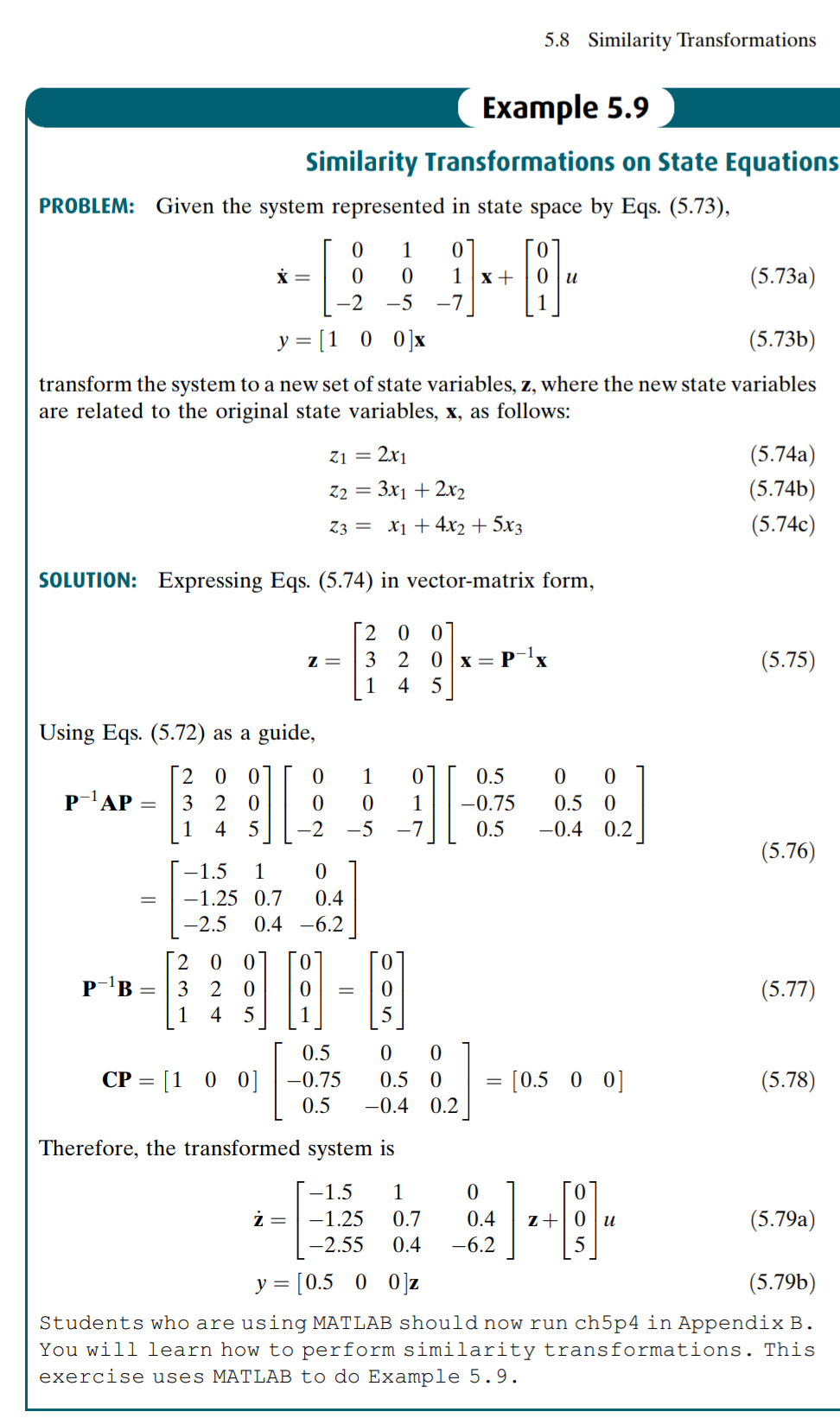 5.8 Similarity Transformations

Example 5.9

Similarity Transformations on State Equations

PROBLEM: Given the system represented in state space by Eqs. (5.73),

$\dot{\mathbf{x}} = \begin{bmatrix} 0 & 1 & 0 \\ 0 & 0 & 1 \\ -2 & -5 & -7 \end{bmatrix}\mathbf{x} + \begin{bmatrix} 0 \\ 0 \\ 1 \end{bmatrix}u$ (5.73a)

$y = [1 \quad 0 \quad 0]\mathbf{x}$ (5.73b)

transform the system to a new set of state variables, $\mathbf{z}$, where the new state variables are related to the original state variables, $\mathbf{x}$, as follows:

$z_1 = 2x_1$ (5.74a)

$z_2 = 3x_1 + 2x_2$ (5.74b)

$z_3 = x_1 + 4x_2 + 5x_3$ (5.74c)

SOLUTION: Expressing Eqs. (5.74) in vector-matrix form,

$\mathbf{z} = \begin{bmatrix} 2 & 0 & 0 \\ 3 & 2 & 0 \\ 1 & 4 & 5 \end{bmatrix}\mathbf{x} = \mathbf{P}^{-1}\mathbf{x}$ (5.75)

Using Eqs. (5.72) as a guide,

$\mathbf{P}^{-1}\mathbf{AP} = \begin{bmatrix} 2 & 0 & 0 \\ 3 & 2 & 0 \\ 1 & 4 & 5 \end{bmatrix}\begin{bmatrix} 0 & 1 & 0 \\ 0 & 0 & 1 \\ -2 & -5 & -7 \end{bmatrix}\begin{bmatrix} 0.5 & 0 & 0 \\ -0.75 & 0.5 & 0 \\ 0.5 & -0.4 & 0.2 \end{bmatrix}$

$= \begin{bmatrix} -1.5 & 1 & 0 \\ -1.25 & 0.7 & 0.4 \\ -2.5 & 0.4 & -6.2 \end{bmatrix}$ (5.76)

$\mathbf{P}^{-1}\mathbf{B} = \begin{bmatrix} 2 & 0 & 0 \\ 3 & 2 & 0 \\ 1 & 4 & 5 \end{bmatrix}\begin{bmatrix} 0 \\ 0 \\ 1 \end{bmatrix} = \begin{bmatrix} 0 \\ 0 \\ 5 \end{bmatrix}$ (5.77)

$\mathbf{CP} = [1 \quad 0 \quad 0]\begin{bmatrix} 0.5 & 0 & 0 \\ -0.75 & 0.5 & 0 \\ 0.5 & -0.4 & 0.2 \end{bmatrix} = [0.5 \quad 0 \quad 0]$ (5.78)

Therefore, the transformed system is

$\dot{\mathbf{z}} = \begin{bmatrix} -1.5 & 1 & 0 \\ -1.25 & 0.7 & 0.4 \\ -2.55 & 0.4 & -6.2 \end{bmatrix}\mathbf{z} + \begin{bmatrix} 0 \\ 0 \\ 5 \end{bmatrix}u$ (5.79a)

$y = [0.5 \quad 0 \quad 0]\mathbf{z}$ (5.79b)

Students who are using MATLAB should now run ch5p4 in Appendix B. You will learn how to perform similarity transformations. This exercise uses MATLAB to do Example 5.9.